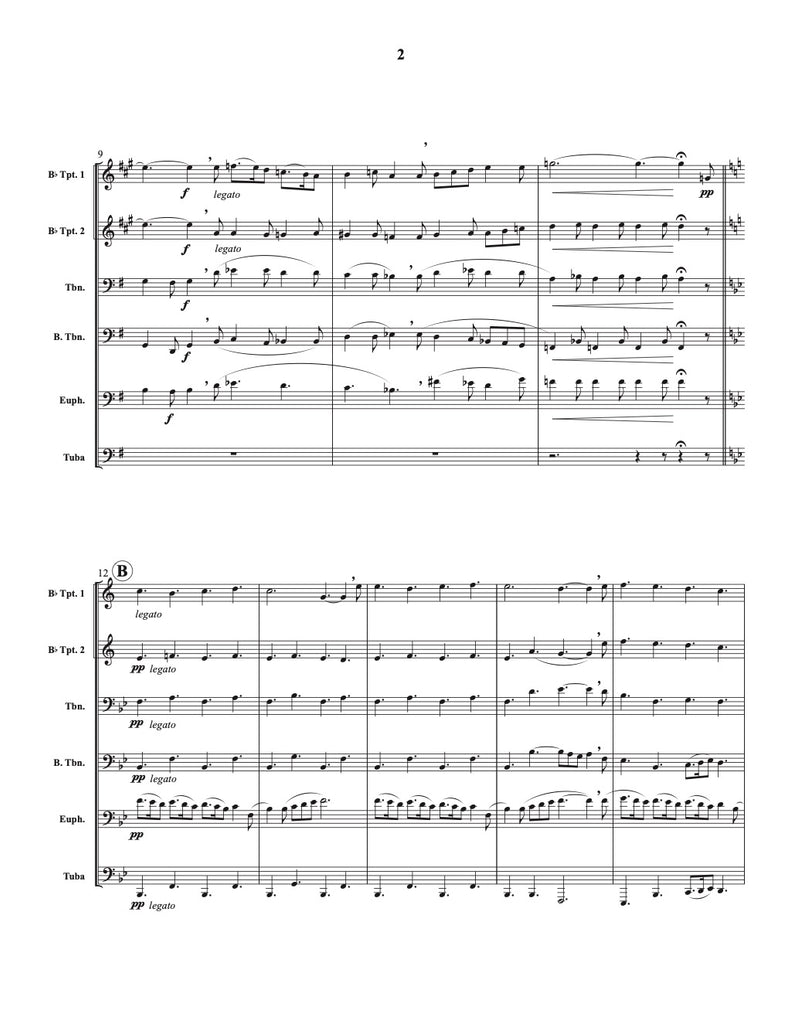 2

9

B♭ Tpt. 1

f legato

pp

B♭ Tpt. 2

f legato

Tbn.

f

B. Tbn.

f

Euph.

f

Tuba

12

B

B♭ Tpt. 1

legato

B♭ Tpt. 2

pp legato

Tbn.

pp legato

B. Tbn.

pp legato

Euph.

pp

Tuba

pp legato